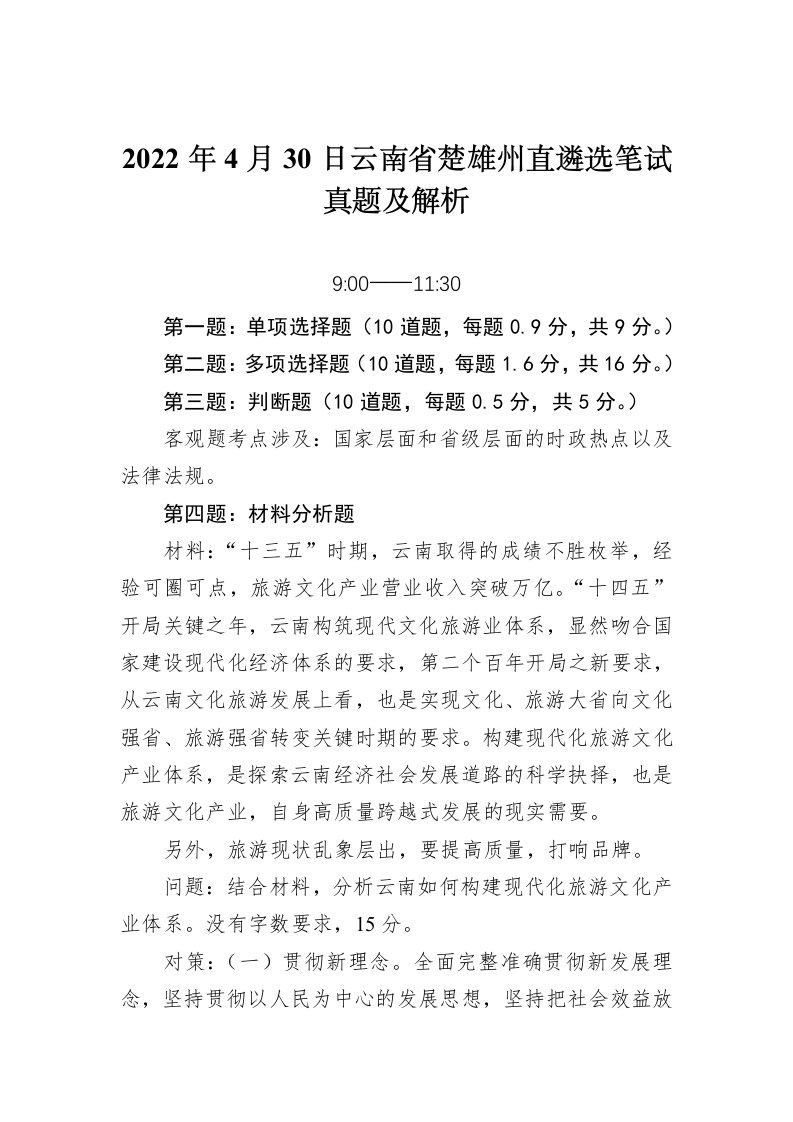 2022 年 4 月 30 日云南省楚雄州直遴选笔试真题及解析

9:00——11:30

第一题：单项选择题（10 道题，每题 0.9 分，共 9 分。）

第二题：多项选择题（10 道题，每题 1.6 分，共 16 分。）

第三题：判断题（10 道题，每题 0.5 分，共 5 分。）

客观题考点涉及：国家层面和省级层面的时政热点以及法律法规。

第四题：材料分析题

材料：“十三五”时期，云南取得的成绩不胜枚举，经验可圈可点，旅游文化产业营业收入突破万亿。“十四五”开局关键之年，云南构筑现代文化旅游业体系，显然吻合国家建设现代化经济体系的要求，第二个百年开局之新要求，从云南文化旅游发展上看，也是实现文化、旅游大省向文化强省、旅游强省转变关键时期的要求。构建现代化旅游文化产业体系，是探索云南经济社会发展道路的科学抉择，也是旅游文化产业，自身高质量跨越式发展的现实需要。

另外，旅游现状乱象层出，要提高质量，打响品牌。

问题：结合材料，分析云南如何构建现代化旅游文化产业体系。没有字数要求，15 分。

对策：（一）贯彻新理念。全面完整准确贯彻新发展理念，坚持贯彻以人民为中心的发展思想，坚持把社会效益放